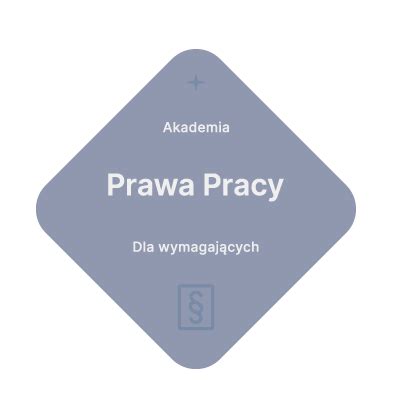 Akademia

Prawa Pracy

Dla wymagających

§